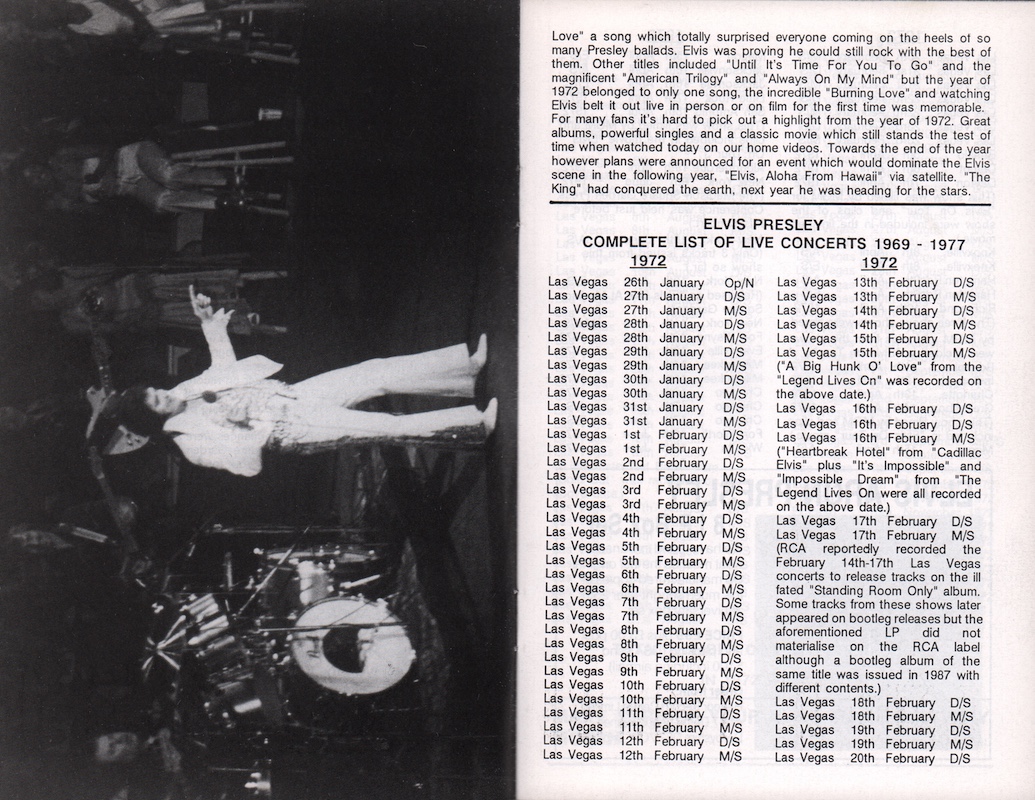 Love" a song which totally surprised everyone coming on the heels of so many Presley ballads. Elvis was proving he could still rock with the best of them. Other titles included "Until It's Time For You To Go" and the magnificent "American Trilogy" and "Always On My Mind" but the year of 1972 belonged to only one song, the incredible "Burning Love" and watching Elvis belt it out live in person or on film for the first time was memorable. For many fans it's hard to pick out a highlight from the year of 1972. Great albums, powerful singles and a classic movie which still stands the test of time when watched today on our home videos. Towards the end of the year however plans were announced for an event which would dominate the Elvis scene in the following year, "Elvis, Aloha From Hawaii" via satellite. "The King" had conquered the earth, next year he was heading for the stars.

ELVIS PRESLEY
COMPLETE LIST OF LIVE CONCERTS 1969 - 1977

1972

Las Vegas 26th January Op/N
Las Vegas 27th January D/S
Las Vegas 27th January M/S
Las Vegas 28th January D/S
Las Vegas 28th January M/S
Las Vegas 29th January D/S
Las Vegas 29th January M/S
Las Vegas 30th January D/S
Las Vegas 30th January M/S
Las Vegas 31st January D/S
Las Vegas 31st January M/S
Las Vegas 1st February D/S
Las Vegas 1st February M/S
Las Vegas 2nd February D/S
Las Vegas 2nd February M/S
Las Vegas 3rd February D/S
Las Vegas 3rd February M/S
Las Vegas 4th February D/S
Las Vegas 4th February M/S
Las Vegas 5th February D/S
Las Vegas 5th February M/S
Las Vegas 6th February D/S
Las Vegas 6th February M/S
Las Vegas 7th February D/S
Las Vegas 7th February M/S
Las Vegas 8th February D/S
Las Vegas 8th February M/S
Las Vegas 9th February D/S
Las Vegas 9th February M/S
Las Vegas 10th February D/S
Las Vegas 10th February M/S
Las Vegas 11th February D/S
Las Vegas 11th February M/S
Las Vegas 12th February D/S
Las Vegas 12th February M/S

1972

Las Vegas 13th February D/S
Las Vegas 13th February M/S
Las Vegas 14th February D/S
Las Vegas 14th February M/S
Las Vegas 15th February D/S
Las Vegas 15th February M/S
("A Big Hunk O' Love" from the "Legend Lives On" was recorded on the above date.)
Las Vegas 16th February D/S
Las Vegas 16th February D/S
Las Vegas 16th February M/S
("Heartbreak Hotel" from "Cadillac Elvis" plus "It's Impossible" and "Impossible Dream" from "The Legend Lives On were all recorded on the above date.)
Las Vegas 17th February D/S
Las Vegas 17th February M/S
(RCA reportedly recorded the February 14th-17th Las Vegas concerts to release tracks on the ill fated "Standing Room Only" album. Some tracks from these shows later appeared on bootleg releases but the aforementioned LP did not materialise on the RCA label although a bootleg album of the same title was issued in 1987 with different contents.)
Las Vegas 18th February D/S
Las Vegas 18th February M/S
Las Vegas 19th February D/S
Las Vegas 19th February M/S
Las Vegas 20th February D/S